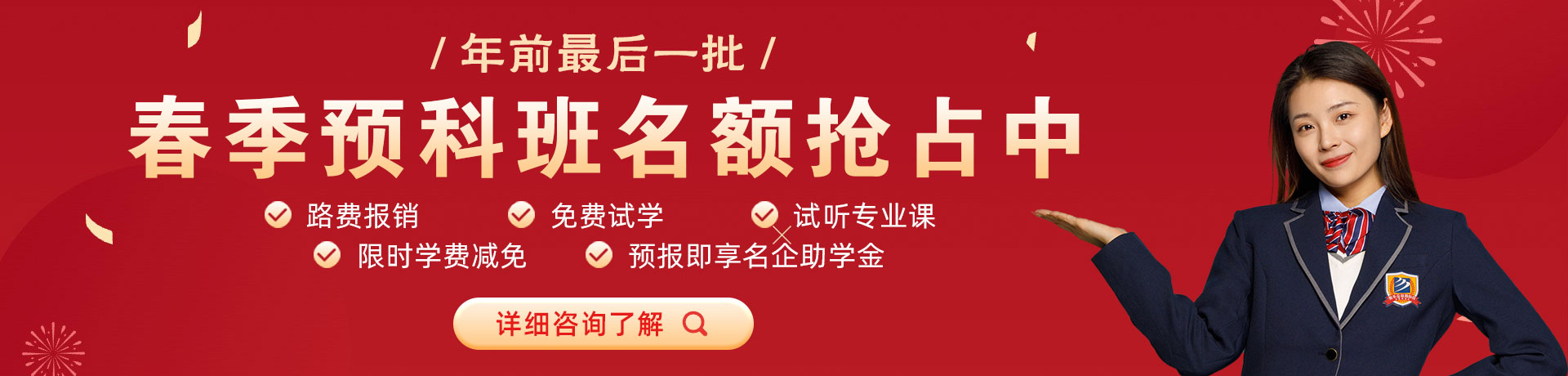 / 年前最后一批 /

春季预科班名额抢占中

路费报销
免费试学
试听专业课
限时学费减免
预报即享名企助学金

详细咨询了解